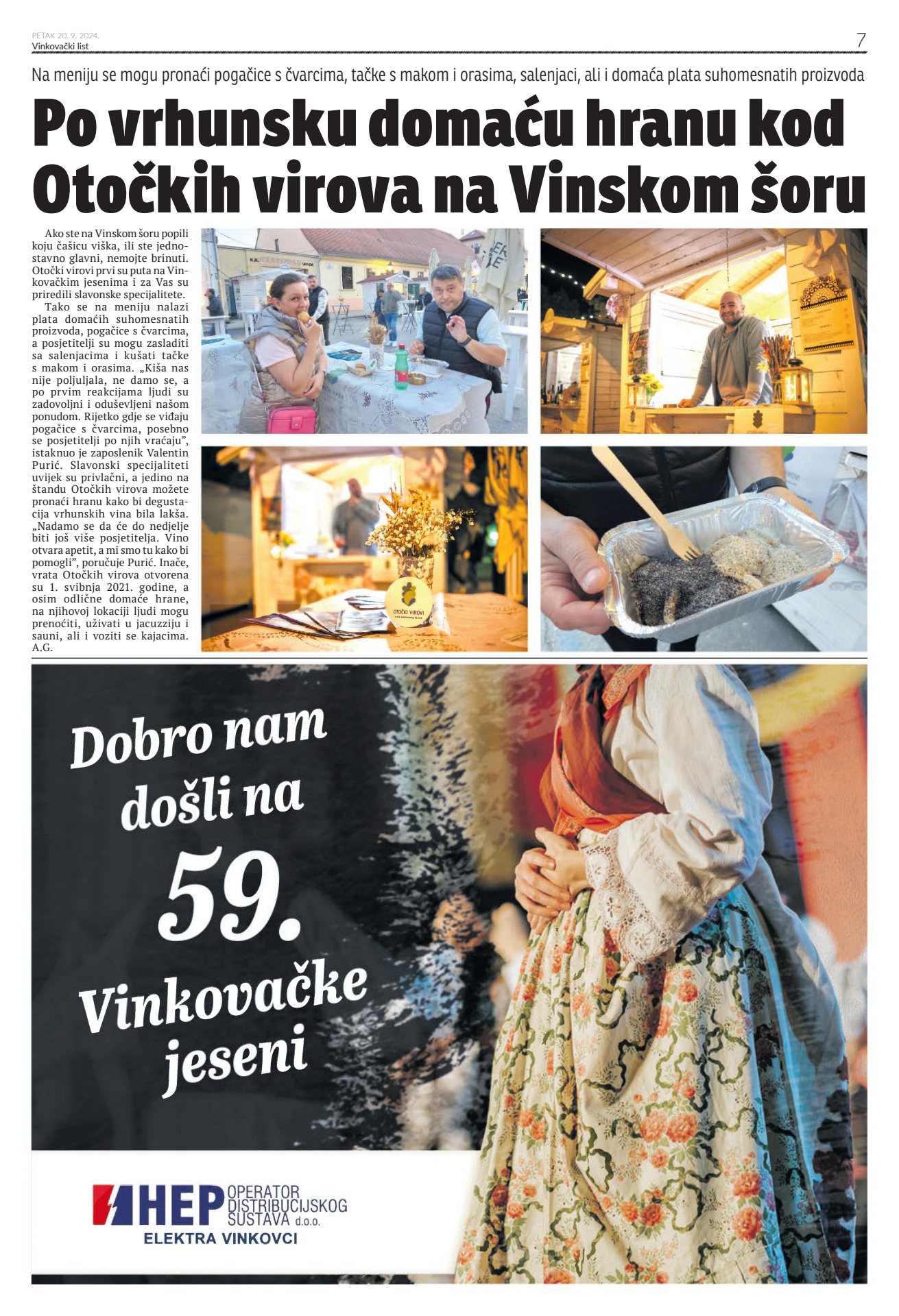 PETAK 20. 9. 2024.
Vinkovački list

7

Na meniju se mogu pronaći pogačice s čvarcima, tačke s makom i orasima, salenjaci, ali i domaća plata suhomesnatih proizvoda

Po vrhunsku domaću hranu kod Otočkih virova na Vinskom šoru

Ako ste na Vinskom šoru popili koju čašicu viška, ili ste jednostavno glavni, nemojte brinuti. Otočki virovi prvi su puta na Vinkovačkim jesenima i za Vas su priredili slavonske specijalitete.

Tako se na meniju nalazi plata domaćih suhomesnatih proizvoda, pogačice s čvarcima, a posjetitelji su mogu zasladiti sa salenjacima i kušati tačke s makom i orasima. „Kiša nas nije poljuljala, ne damo se, a po prvim reakcijama ljudi su zadovoljni i oduševljeni našom ponudom. Rijetko gdje se viđaju pogačice s čvarcima, posebno se posjetitelji po njih vraćaju", istaknuo je zaposlenik Valentin Purić. Slavonski specijaliteti uvijek su privlačni, a jedino na štandu Otočkih virova možete pronaći hranu kako bi degustacija vrhunskih vina bila lakša. „Nadamo se da će do nedjelje biti još više posjetitelja. Vino otvara apetit, a mi smo tu kako bi pomogli", poručuje Purić. Inače, vrata Otočkih virova otvorena su 1. svibnja 2021. godine, a osim odlične domaće hrane, na njihovoj lokaciji ljudi mogu prenoćiti, uživati u jacuzziju i sauni, ali i voziti se kajacima. A.G.

OTOČKI VIROVI

Dobro nam došli na 59. Vinkovačke jeseni

HEP OPERATOR DISTRIBUCIJSKOG SUSTAVA d.o.o.
ELEKTRA VINKOVCI